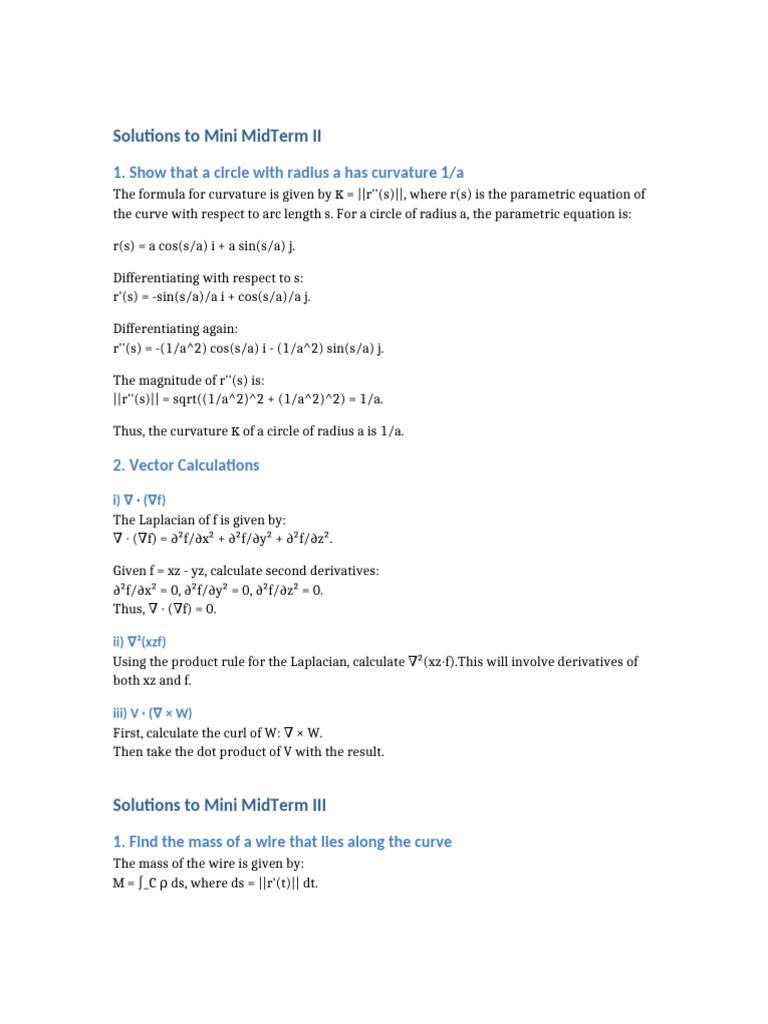 Solutions to Mini MidTerm II

1. Show that a circle with radius a has curvature 1/a

The formula for curvature is given by κ = ||r''(s)||, where r(s) is the parametric equation of the curve with respect to arc length s. For a circle of radius a, the parametric equation is:

r(s) = a cos(s/a) i + a sin(s/a) j.

Differentiating with respect to s:
r'(s) = -sin(s/a)/a i + cos(s/a)/a j.

Differentiating again:
r''(s) = -(1/a^2) cos(s/a) i - (1/a^2) sin(s/a) j.

The magnitude of r''(s) is:
||r''(s)|| = sqrt((1/a^2)^2 + (1/a^2)^2) = 1/a.

Thus, the curvature κ of a circle of radius a is 1/a.

2. Vector Calculations

i) ∇ · (∇f)

The Laplacian of f is given by:
∇ · (∇f) = ∂²f/∂x² + ∂²f/∂y² + ∂²f/∂z².

Given f = xz - yz, calculate second derivatives:
∂²f/∂x² = 0, ∂²f/∂y² = 0, ∂²f/∂z² = 0.
Thus, ∇ · (∇f) = 0.

ii) ∇²(xzf)

Using the product rule for the Laplacian, calculate ∇²(xz·f).This will involve derivatives of both xz and f.

iii) V · (∇ × W)

First, calculate the curl of W: ∇ × W.
Then take the dot product of V with the result.

Solutions to Mini MidTerm III

1. Find the mass of a wire that lies along the curve

The mass of the wire is given by:
M = ∫_C ρ ds, where ds = ||r'(t)|| dt.